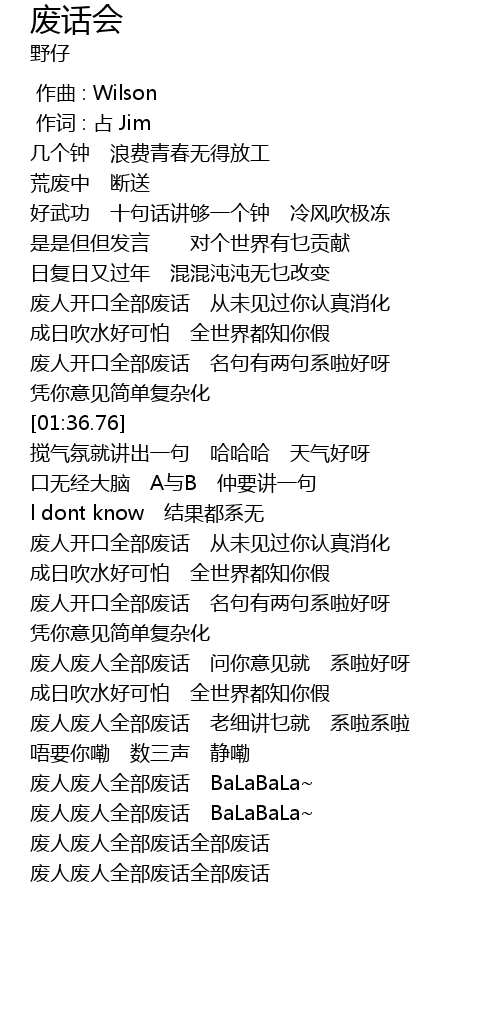 废话会
野仔

作曲 : Wilson
作词 : 占 Jim
几个钟 浪费青春无得放工
荒废中 断送
好武功 十句话讲够一个钟 冷风吹极冻
是是但但发言 对个世界有乜贡献
日复日又过年 混混沌沌无乜改变
废人开口全部废话 从未见过你认真消化
成日吹水好可怕 全世界都知你假
废人开口全部废话 名句有两句系啦好呀
凭你意见简单复杂化
[01:36.76]
搅气氛就讲出一句 哈哈哈 天气好呀
口无经大脑 A与B 仲要讲一句
I dont know 结果都系无
废人开口全部废话 从未见过你认真消化
成日吹水好可怕 全世界都知你假
废人开口全部废话 名句有两句系啦好呀
凭你意见简单复杂化
废人废人全部废话 问你意见就 系啦好呀
成日吹水好可怕 全世界都知你假
废人废人全部废话 老细讲乜就 系啦系啦
唔要你嘞 数三声 静嘞
废人废人全部废话 BaLaBaLa~
废人废人全部废话 BaLaBaLa~
废人废人全部废话全部废话
废人废人全部废话全部废话